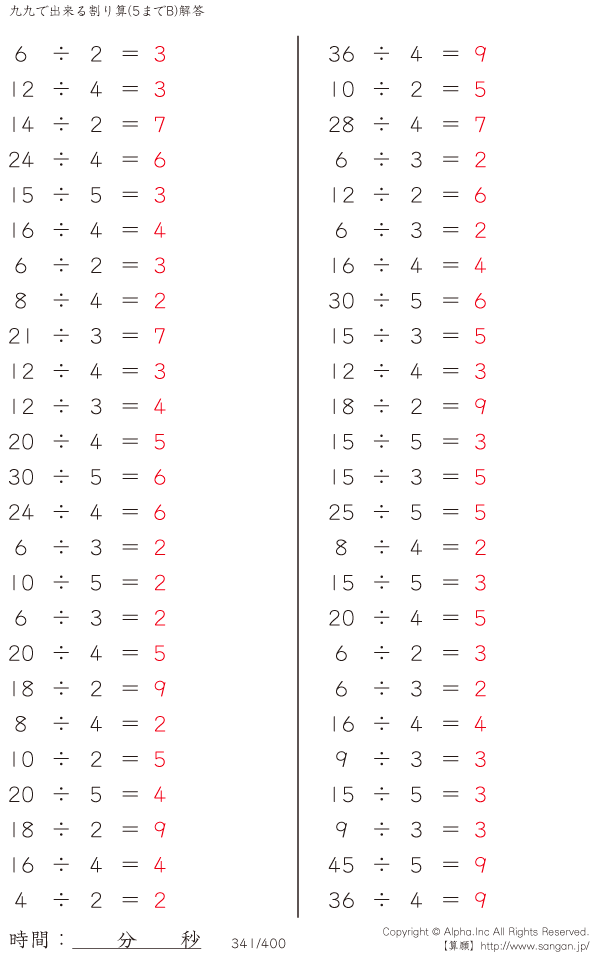 九九で出来る割り算(5までB)解答

$6 \div 2 = 3$
$12 \div 4 = 3$
$14 \div 2 = 7$
$24 \div 4 = 6$
$15 \div 5 = 3$
$16 \div 4 = 4$
$6 \div 2 = 3$
$8 \div 4 = 2$
$21 \div 3 = 7$
$12 \div 4 = 3$
$12 \div 3 = 4$
$20 \div 4 = 5$
$30 \div 5 = 6$
$24 \div 4 = 6$
$6 \div 3 = 2$
$10 \div 5 = 2$
$6 \div 3 = 2$
$20 \div 4 = 5$
$18 \div 2 = 9$
$8 \div 4 = 2$
$10 \div 2 = 5$
$20 \div 5 = 4$
$18 \div 2 = 9$
$16 \div 4 = 4$
$4 \div 2 = 2$

$36 \div 4 = 9$
$10 \div 2 = 5$
$28 \div 4 = 7$
$6 \div 3 = 2$
$12 \div 2 = 6$
$6 \div 3 = 2$
$16 \div 4 = 4$
$30 \div 5 = 6$
$15 \div 3 = 5$
$12 \div 4 = 3$
$18 \div 2 = 9$
$15 \div 5 = 3$
$15 \div 3 = 5$
$25 \div 5 = 5$
$8 \div 4 = 2$
$15 \div 5 = 3$
$20 \div 4 = 5$
$6 \div 2 = 3$
$6 \div 3 = 2$
$16 \div 4 = 4$
$9 \div 3 = 3$
$15 \div 5 = 3$
$9 \div 3 = 3$
$45 \div 5 = 9$
$36 \div 4 = 9$

時間：____分____秒

341/400

Copyright © Alpha.Inc All Rights Reserved.
【算願】http://www.sangan.jp/